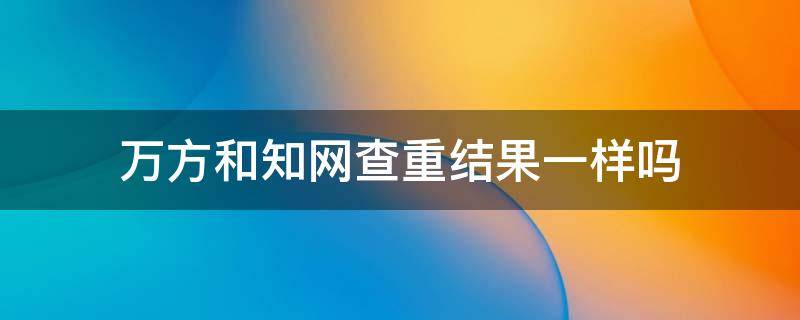 万方和知网查重结果一样吗